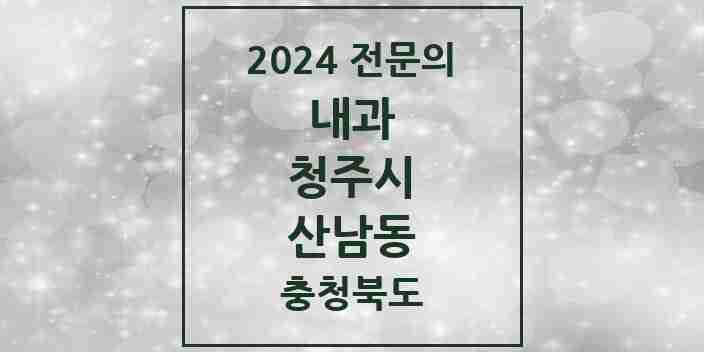 2024 전문의

내과

청주시

산남동

충청북도